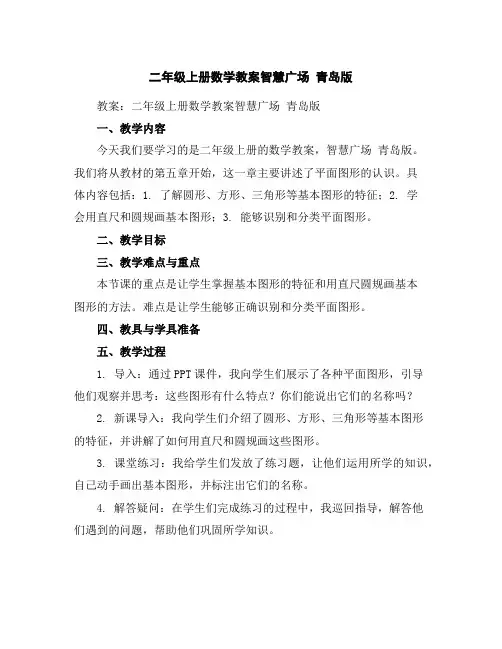 二年级上册数学教案智慧广场 青岛版

教案：二年级上册数学教案智慧广场 青岛版

一、教学内容

今天我们要学习的是二年级上册的数学教案，智慧广场 青岛版。我们将从教材的第五章开始，这一章主要讲述了平面图形的认识。具体内容包括：1. 了解圆形、方形、三角形等基本图形的特征；2. 学会用直尺和圆规画基本图形；3. 能够识别和分类平面图形。

二、教学目标

三、教学难点与重点

本节课的重点是让学生掌握基本图形的特征和用直尺圆规画基本图形的方法。难点是让学生能够正确识别和分类平面图形。

四、教具与学具准备

五、教学过程

1. 导入：通过PPT课件，我向学生们展示了各种平面图形，引导他们观察并思考：这些图形有什么特点？你们能说出它们的名称吗？

2. 新课导入：我向学生们介绍了圆形、方形、三角形等基本图形的特征，并讲解了如何用直尺和圆规画这些图形。

3. 课堂练习：我给学生们发放了练习题，让他们运用所学的知识，自己动手画出基本图形，并标注出它们的名称。

4. 解答疑问：在学生们完成练习的过程中，我巡回指导，解答他们遇到的问题，帮助他们巩固所学知识。